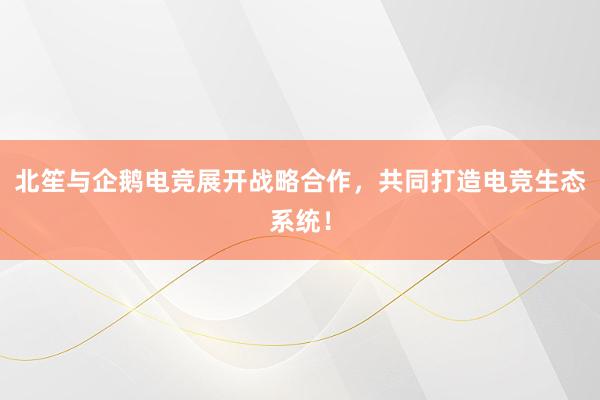 北笙与企鹅电竞展开战略合作，共同打造电竞生态系统！